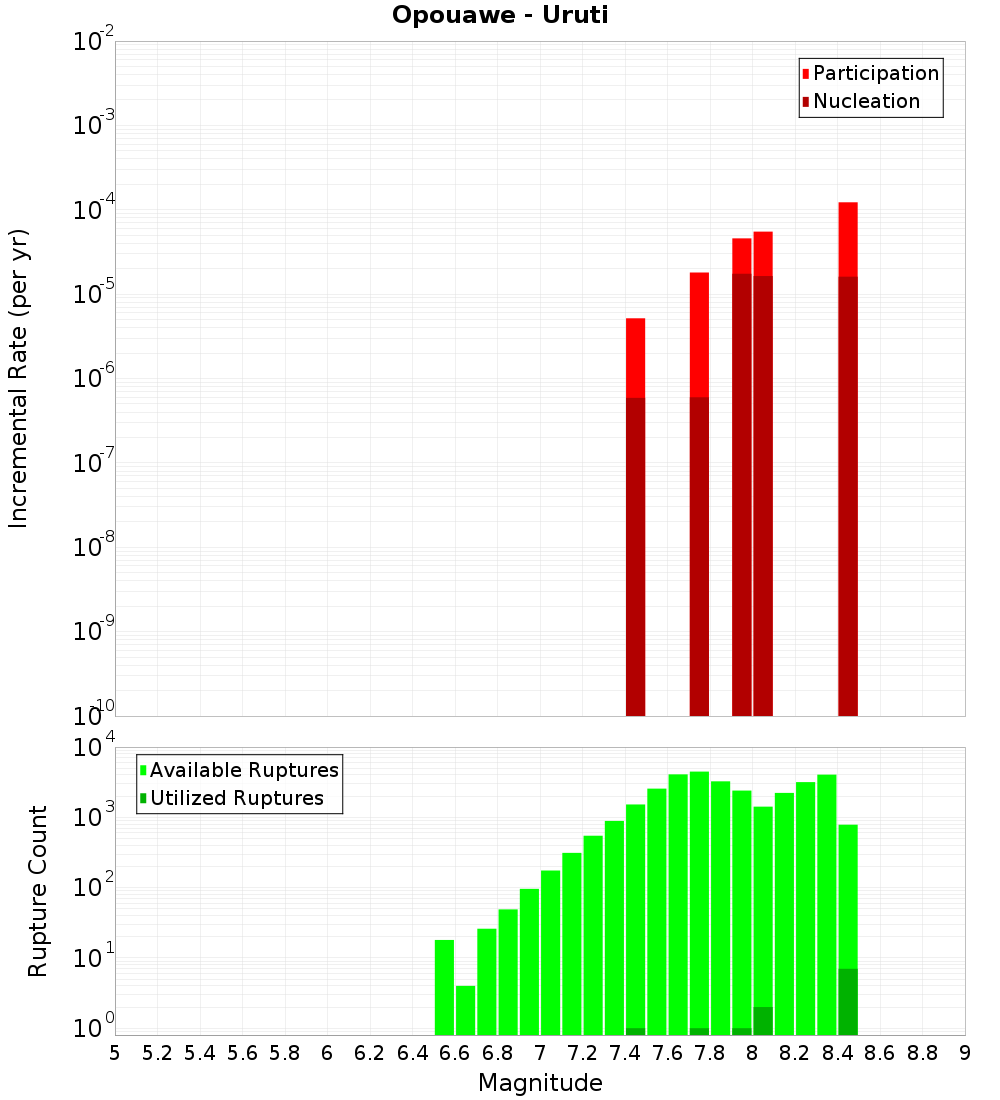 Opouawe - Uruti

Participation
Nucleation

Incremental Rate (per yr)

$10^{-2}$
$10^{-3}$
$10^{-4}$
$10^{-5}$
$10^{-6}$
$10^{-7}$
$10^{-8}$
$10^{-9}$
$10^{-10}$

Available Ruptures
Utilized Ruptures

Rupture Count

$10^{4}$
$10^{3}$
$10^{2}$
$10^{1}$
$10^{0}$

5 5.2 5.4 5.6 5.8 6 6.2 6.4 6.6 6.8 7 7.2 7.4 7.6 7.8 8 8.2 8.4 8.6 8.8 9

Magnitude